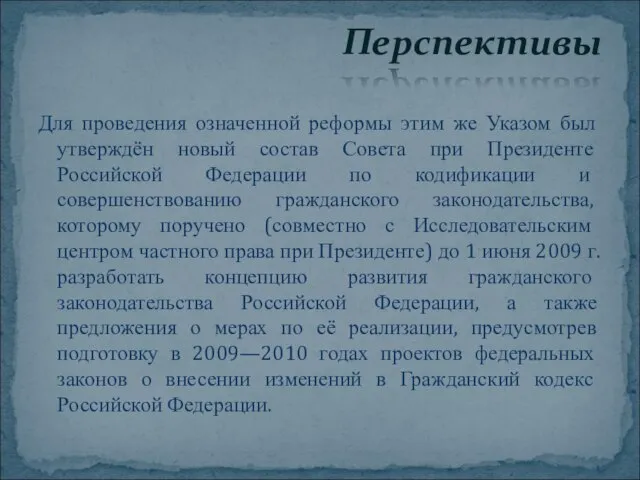 Перспективы

Для проведения означенной реформы этим же Указом был утверждён новый состав Совета при Президенте Российской Федерации по кодификации и совершенствованию гражданского законодательства, которому поручено (совместно с Исследовательским центром частного права при Президенте) до 1 июня 2009 г. разработать концепцию развития гражданского законодательства Российской Федерации, а также предложения о мерах по её реализации, предусмотрев подготовку в 2009—2010 годах проектов федеральных законов о внесении изменений в Гражданский кодекс Российской Федерации.